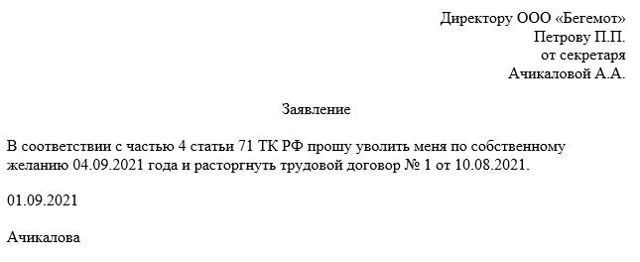 Директору ООО «Бегемот»
Петрову П.П.
от секретаря
Ачикаловой А.А.

Заявление

В соответствии с частью 4 статьи 71 ТК РФ прошу уволить меня по собственному желанию 04.09.2021 года и расторгнуть трудовой договор № 1 от 10.08.2021.

01.09.2021

Ачикалова